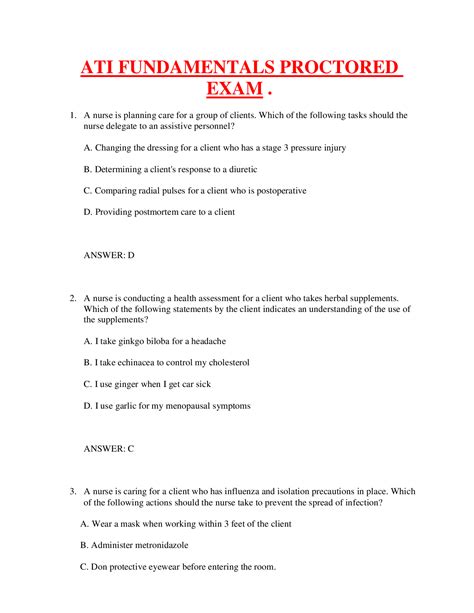 ATI FUNDAMENTALS PROCTORED EXAM .

1. A nurse is planning care for a group of clients. Which of the following tasks should the nurse delegate to an assistive personnel?

A. Changing the dressing for a client who has a stage 3 pressure injury

B. Determining a client's response to a diuretic

C. Comparing radial pulses for a client who is postoperative

D. Providing postmortem care to a client

ANSWER: D

2. A nurse is conducting a health assessment for a client who takes herbal supplements. Which of the following statements by the client indicates an understanding of the use of the supplements?

A. I take ginkgo biloba for a headache

B. I take echinacea to control my cholesterol

C. I use ginger when I get car sick

D. I use garlic for my menopausal symptoms

ANSWER: C

3. A nurse is caring for a client who has influenza and isolation precautions in place. Which of the following actions should the nurse take to prevent the spread of infection?

A. Wear a mask when working within 3 feet of the client

B. Administer metronidazole

C. Don protective eyewear before entering the room.